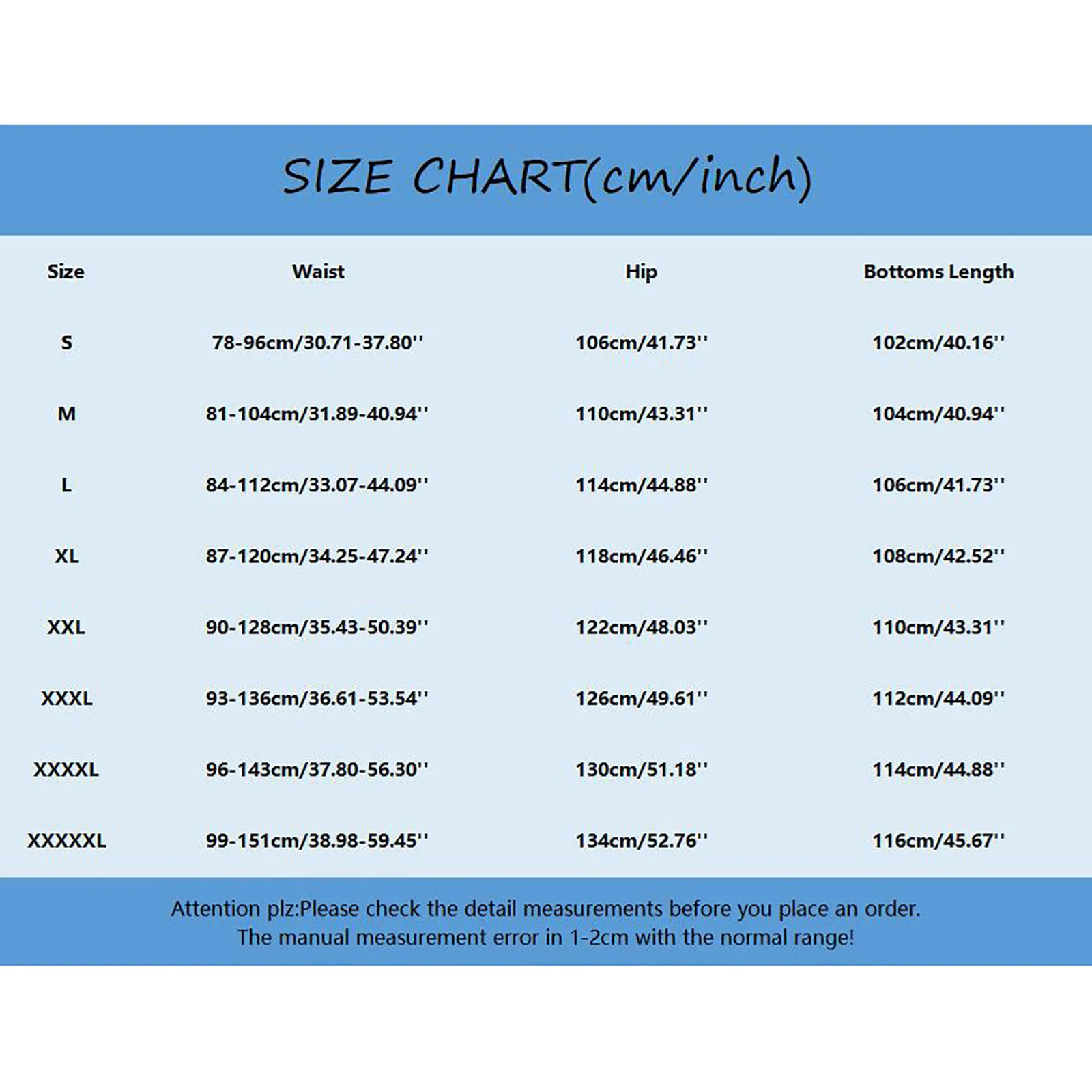 SIZE CHART(cm/inch)

| Size | Waist | Hip | Bottoms Length |
|---|---|---|---|
| S | 78-96cm/30.71-37.80'' | 106cm/41.73'' | 102cm/40.16'' |
| M | 81-104cm/31.89-40.94'' | 110cm/43.31'' | 104cm/40.94'' |
| L | 84-112cm/33.07-44.09'' | 114cm/44.88'' | 106cm/41.73'' |
| XL | 87-120cm/34.25-47.24'' | 118cm/46.46'' | 108cm/42.52'' |
| XXL | 90-128cm/35.43-50.39'' | 122cm/48.03'' | 110cm/43.31'' |
| XXXL | 93-136cm/36.61-53.54'' | 126cm/49.61'' | 112cm/44.09'' |
| XXXXL | 96-143cm/37.80-56.30'' | 130cm/51.18'' | 114cm/44.88'' |
| XXXXXL | 99-151cm/38.98-59.45'' | 134cm/52.76'' | 116cm/45.67'' |

Attention plz:Please check the detail measurements before you place an order.
The manual measurement error in 1-2cm with the normal range!